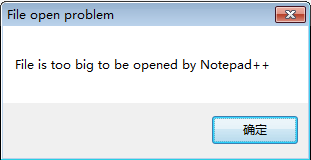 File open problem

File is too big to be opened by Notepad++

确定